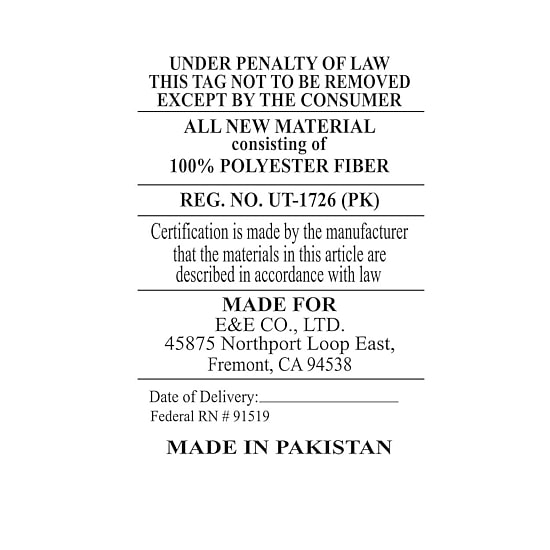 UNDER PENALTY OF LAW
THIS TAG NOT TO BE REMOVED
EXCEPT BY THE CONSUMER

ALL NEW MATERIAL
consisting of
100% POLYESTER FIBER

REG. NO. UT-1726 (PK)

Certification is made by the manufacturer that the materials in this article are described in accordance with law

MADE FOR
E&E CO., LTD.
45875 Northport Loop East,
Fremont, CA 94538

Date of Delivery:
Federal RN # 91519

MADE IN PAKISTAN